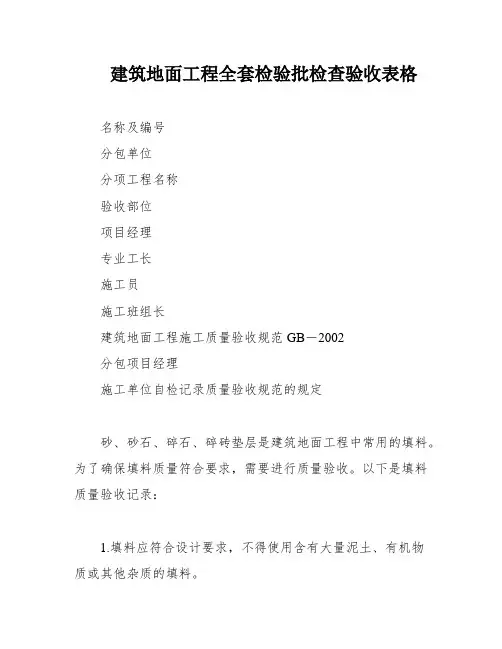 建筑地面工程全套检验批检查验收表格

名称及编号

分包单位

分项工程名称

验收部位

项目经理

专业工长

施工员

施工班组长

建筑地面工程施工质量验收规范 GB－2002

分包项目经理

施工单位自检记录质量验收规范的规定

砂、砂石、碎石、碎砖垫层是建筑地面工程中常用的填料。为了确保填料质量符合要求，需要进行质量验收。以下是填料质量验收记录：

1.填料应符合设计要求，不得使用含有大量泥土、有机物质或其他杂质的填料。